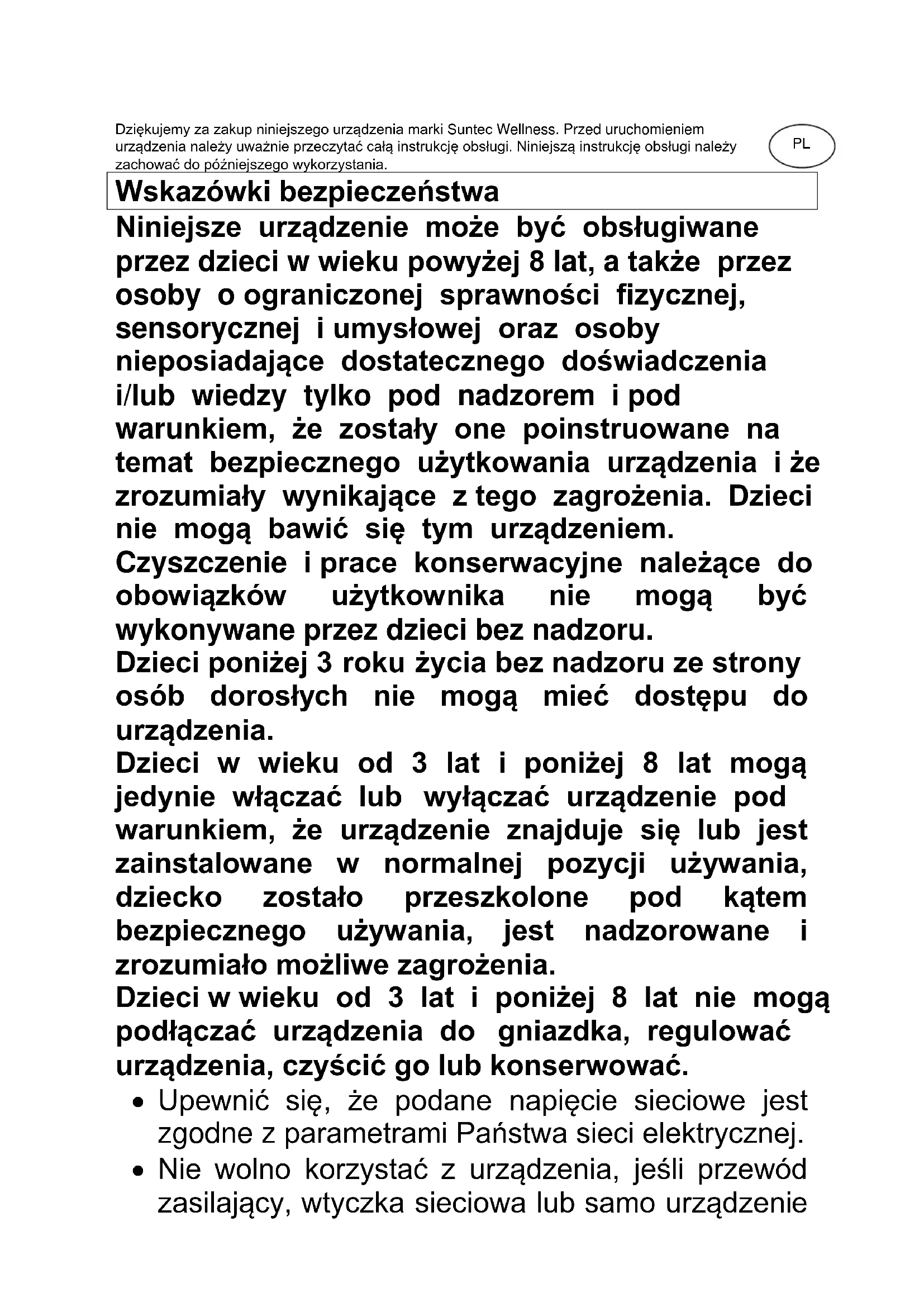 Dziękujemy za zakup niniejszego urządzenia marki Suntec Wellness. Przed uruchomieniem urządzenia należy uważnie przeczytać całą instrukcję obsługi. Niniejszą instrukcję obsługi należy zachować do późniejszego wykorzystania.

PL

Wskazówki bezpieczeństwa

Niniejsze urządzenie może być obsługiwane przez dzieci w wieku powyżej 8 lat, a także przez osoby o ograniczonej sprawności fizycznej, sensorycznej i umysłowej oraz osoby nieposiadające dostatecznego doświadczenia i/lub wiedzy tylko pod nadzorem i pod warunkiem, że zostały one poinstruowane na temat bezpiecznego użytkowania urządzenia i że zrozumiały wynikające z tego zagrożenia. Dzieci nie mogą bawić się tym urządzeniem.
Czyszczenie i prace konserwacyjne należące do obowiązków użytkownika nie mogą być wykonywane przez dzieci bez nadzoru.
Dzieci poniżej 3 roku życia bez nadzoru ze strony osób dorosłych nie mogą mieć dostępu do urządzenia.
Dzieci w wieku od 3 lat i poniżej 8 lat mogą jedynie włączać lub wyłączać urządzenie pod warunkiem, że urządzenie znajduje się lub jest zainstalowane w normalnej pozycji używania, dziecko zostało przeszkolone pod kątem bezpiecznego używania, jest nadzorowane i zrozumiało możliwe zagrożenia.
Dzieci w wieku od 3 lat i poniżej 8 lat nie mogą podłączać urządzenia do gniazdka, regulować urządzenia, czyścić go lub konserwować.

• Upewnić się, że podane napięcie sieciowe jest zgodne z parametrami Państwa sieci elektrycznej.
• Nie wolno korzystać z urządzenia, jeśli przewód zasilający, wtyczka sieciowa lub samo urządzenie